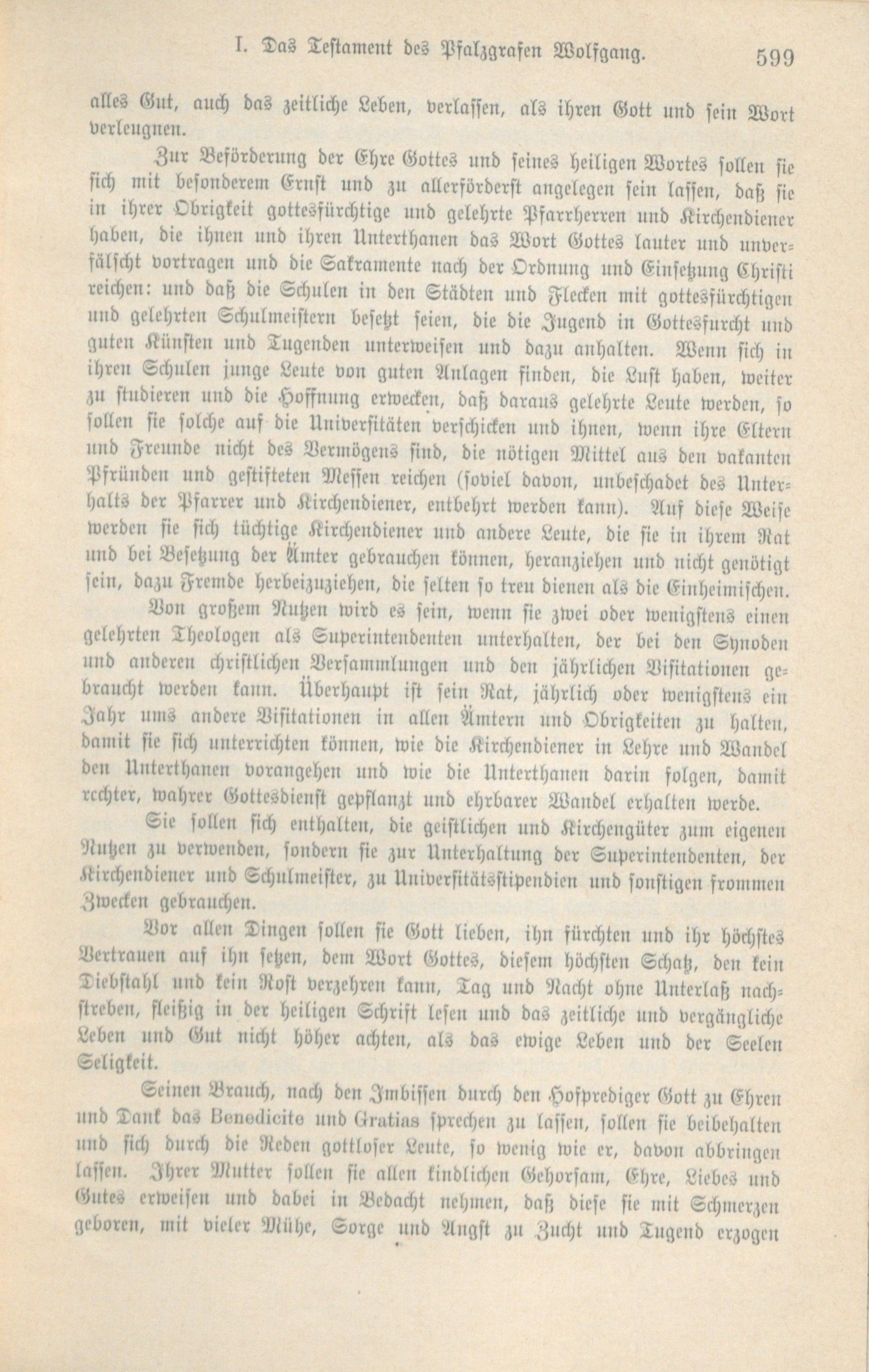 I. Das Testament des Pfalzgrafen Wolfgang. 599

alles Gut, auch das zeitliche Leben, verlassen, als ihren Gott und sein Wort verleugnen.

Zur Beförderung der Ehre Gottes und seines heiligen Wortes sollen sie sich mit besonderem Ernst und zu allerförderst angelegen sein lassen, daß sie in ihrer Obrigkeit gottesfürchtige und gelehrte Pfarrherren und Kirchendiener haben, die ihnen und ihren Unterthanen das Wort Gottes lauter und unverfälscht vortragen und die Sakramente nach der Ordnung und Einsetzung Christi reichen: und daß die Schulen in den Städten und Flecken mit gottesfürchtigen und gelehrten Schulmeistern besetzt seien, die die Jugend in Gottesfurcht und guten Künsten und Tugenden unterweisen und dazu anhalten. Wenn sich in ihren Schulen junge Leute von guten Anlagen finden, die Lust haben, weiter zu studieren und die Hoffnung erwecken, daß daraus gelehrte Leute werden, so sollen sie solche auf die Universitäten verschicken und ihnen, wenn ihre Eltern und Freunde nicht des Vermögens sind, die nötigen Mittel aus den vakanten Pfründen und gestifteten Messen reichen (soviel davon, unbeschadet des Unterhalts der Pfarrer und Kirchendiener, entbehrt werden kann). Auf diese Weise werden sie sich tüchtige Kirchendiener und andere Leute, die sie in ihrem Rat und bei Besetzung der Ämter gebrauchen können, heranziehen und nicht genötigt sein, dazu Fremde herbeizuziehen, die selten so treu dienen als die Einheimischen.

Von großem Nutzen wird es sein, wenn sie zwei oder wenigstens einen gelehrten Theologen als Superintendenten unterhalten, der bei den Synoden und anderen christlichen Versammlungen und den jährlichen Visitationen gebraucht werden kann. Überhaupt ist sein Rat, jährlich oder wenigstens ein Jahr ums andere Visitationen in allen Ämtern und Obrigkeiten zu halten, damit sie sich unterrichten können, wie die Kirchendiener in Lehre und Wandel den Unterthanen vorangehen und wie die Unterthanen darin folgen, damit rechter, wahrer Gottesdienst gepflanzt und ehrbarer Wandel erhalten werde.

Sie sollen sich enthalten, die geistlichen und Kirchengüter zum eigenen Nutzen zu verwenden, sondern sie zur Unterhaltung der Superintendenten, der Kirchendiener und Schulmeister, zu Universitätsstipendien und sonstigen frommen Zwecken gebrauchen.

Vor allen Dingen sollen sie Gott lieben, ihn fürchten und ihr höchstes Vertrauen auf ihn setzen, dem Wort Gottes, diesem höchsten Schatz, den kein Diebstahl und kein Rost verzehren kann, Tag und Nacht ohne Unterlaß nachstreben, fleißig in der heiligen Schrift lesen und das zeitliche und vergängliche Leben und Gut nicht höher achten, als das ewige Leben und der Seelen Seligkeit.

Seinen Brauch, nach den Imbissen durch den Hofprediger Gott zu Ehren und Dank das Benedicite und Gratias sprechen zu lassen, sollen sie beibehalten und sich durch die Reden gottloser Leute, so wenig wie er, davon abbringen lassen. Ihrer Mutter sollen sie allen kindlichen Gehorsam, Ehre, Liebes und Gutes erweisen und dabei in Bedacht nehmen, daß diese sie mit Schmerzen geboren, mit vieler Mühe, Sorge und Angst zu Zucht und Tugend erzogen